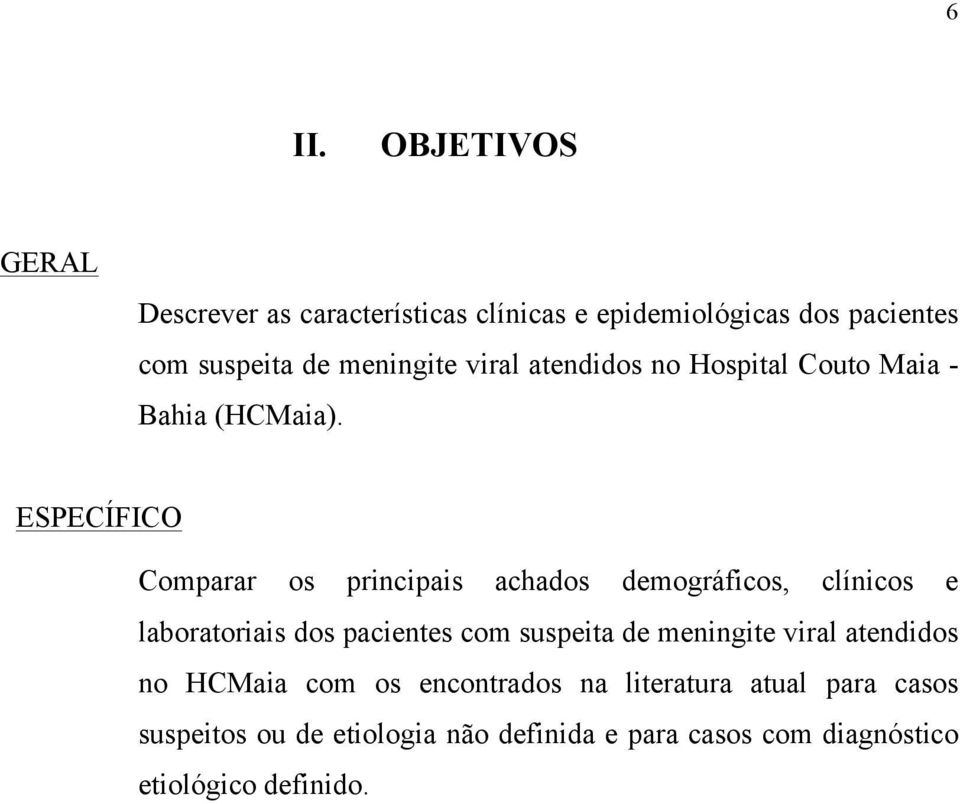 6

II. OBJETIVOS

GERAL

Descrever as características clínicas e epidemiológicas dos pacientes com suspeita de meningite viral atendidos no Hospital Couto Maia - Bahia (HCMaia).

ESPECÍFICO

Comparar os principais achados demográficos, clínicos e laboratoriais dos pacientes com suspeita de meningite viral atendidos no HCMaia com os encontrados na literatura atual para casos suspeitos ou de etiologia não definida e para casos com diagnóstico etiológico definido.